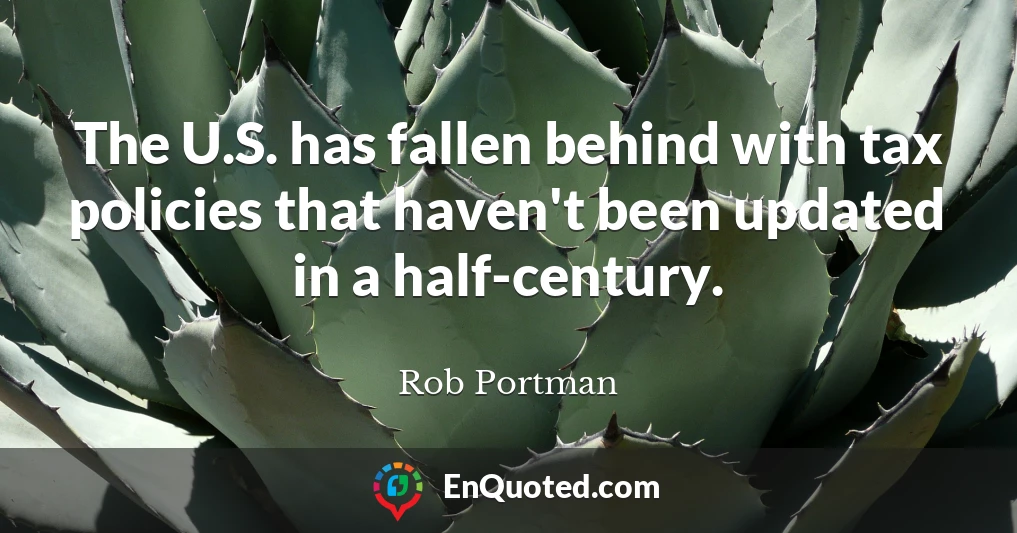 The U.S. has fallen behind with tax policies that haven't been updated in a half-century.

Rob Portman

EnQuoted.com